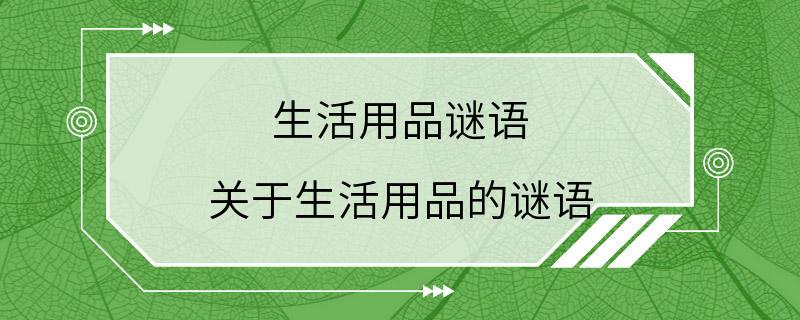 生活用品谜语

关于生活用品的谜语